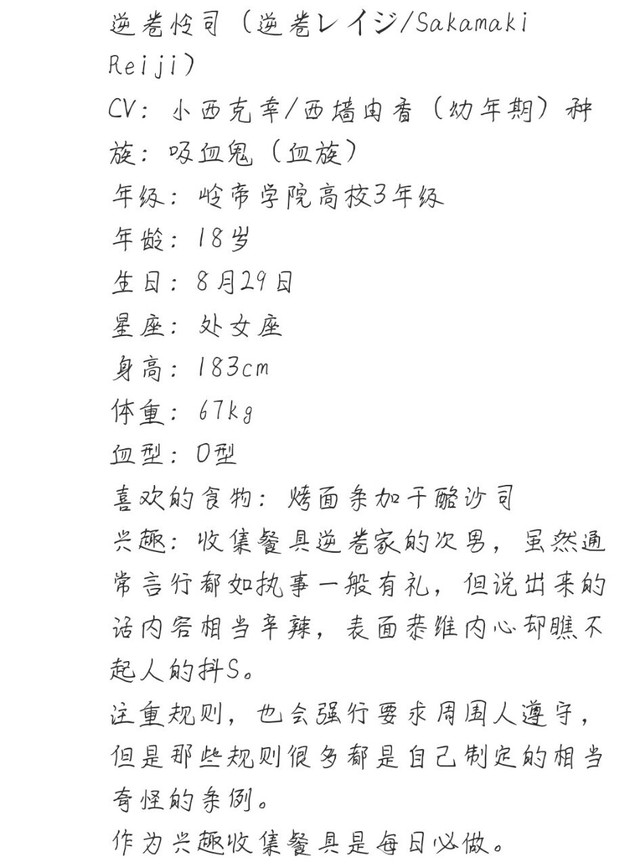 逆卷怜司（逆卷レイジ/Sakamaki Reiji）
CV：小西克幸/西墙由香（幼年期）种族：吸血鬼（血族）
年级：岭帝学院高校3年级
年龄：18岁
生日：8月29日
星座：处女座
身高：183cm
体重：67kg
血型：O型
喜欢的食物：烤面条加干酪沙司
兴趣：收集餐具逆卷家的次男，虽然通常言行都如执事一般有礼，但说出来的话内容相当辛辣，表面恭维内心却瞧不起人的抖S。
注重规则，也会强行要求周围人遵守，但是那些规则很多都是自己制定的相当奇怪的条例。
作为兴趣收集餐具是每日必做。